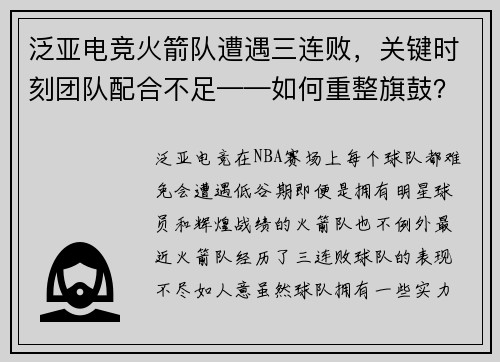 泛亚电竞火箭队遭遇三连败，关键时刻团队配合不足——如何重整旗鼓？

泛亚电竞在NBA赛场上每个球队都难免会遭遇低谷期即便是拥有明星球员和辉煌战绩的火箭队也不例外最近火箭队经历了三连败球队的表现不尽如人意虽然球队拥有一些实力